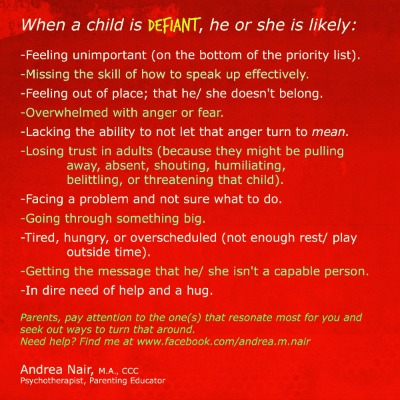 When a child is DEFIANT, he or she is likely:

-Feeling unimportant (on the bottom of the priority list).

-Missing the skill of how to speak up effectively.

-Feeling out of place; that he/ she doesn't belong.

-Overwhelmed with anger or fear.

-Lacking the ability to not let that anger turn to mean.

-Losing trust in adults (because they might be pulling away, absent, shouting, humiliating, belittling, or threatening that child).

-Facing a problem and not sure what to do.

-Going through something big.

-Tired, hungry, or overscheduled (not enough rest/ play outside time).

-Getting the message that he/ she isn't a capable person.

-In dire need of help and a hug.

Parents, pay attention to the one(s) that resonate most for you and seek out ways to turn that around.
Need help? Find me at www.facebook.com/andrea.m.nair

Andrea Nair, M.A., CCC
Psychotherapist, Parenting Educator